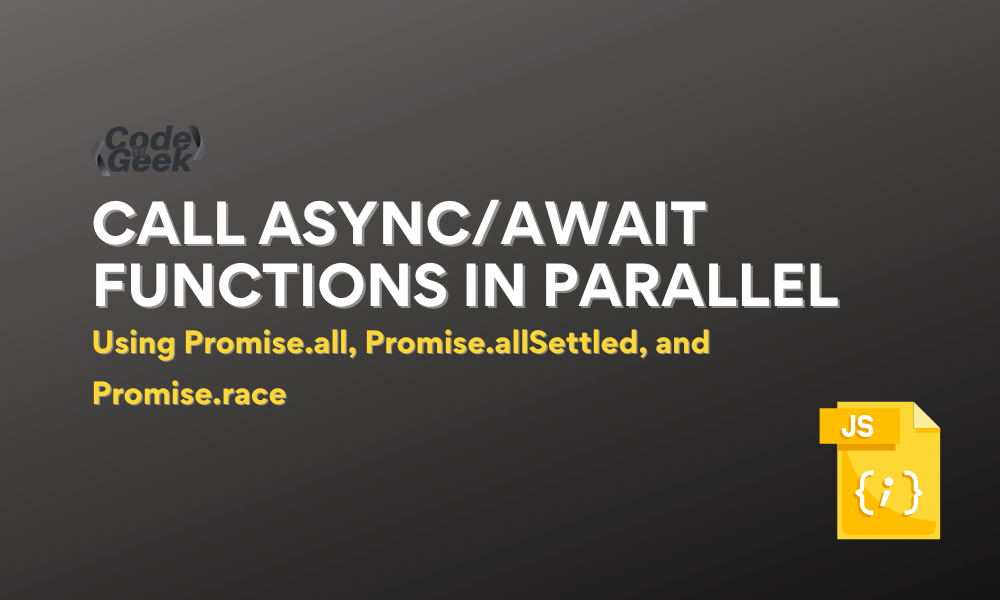 Code Geek

CALL ASYNC/AWAIT FUNCTIONS IN PARALLEL

Using Promise.all, Promise.allSettled, and Promise.race

JS

{i}